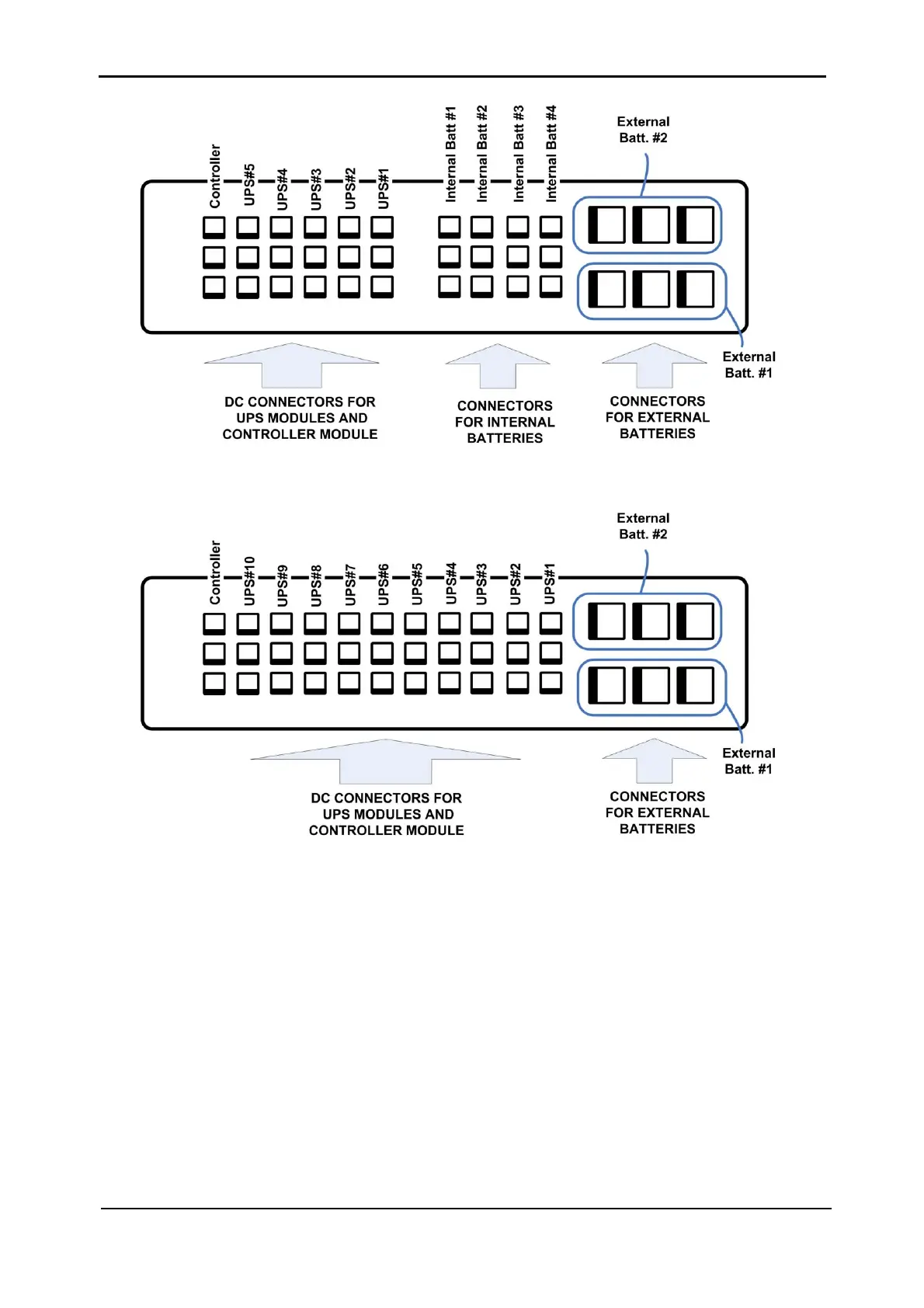 Controller
UPS#5
UPS#4
UPS#3
UPS#2
UPS#1
Internal Batt #1
Internal Batt #2
Internal Batt #3
Internal Batt #4
External Batt. #2
External Batt. #1

DC CONNECTORS FOR UPS MODULES AND CONTROLLER MODULE

CONNECTORS FOR INTERNAL BATTERIES

CONNECTORS FOR EXTERNAL BATTERIES

Controller
UPS#10
UPS#9
UPS#8
UPS#7
UPS#6
UPS#5
UPS#4
UPS#3
UPS#2
UPS#1
External Batt. #2
External Batt. #1

DC CONNECTORS FOR UPS MODULES AND CONTROLLER MODULE

CONNECTORS FOR EXTERNAL BATTERIES